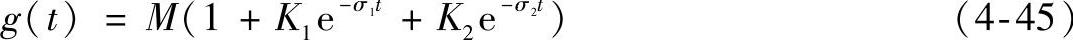 $g(t) = M(1 + K_1 e^{-\sigma_1 t} + K_2 e^{-\sigma_2 t})$ (4-45)